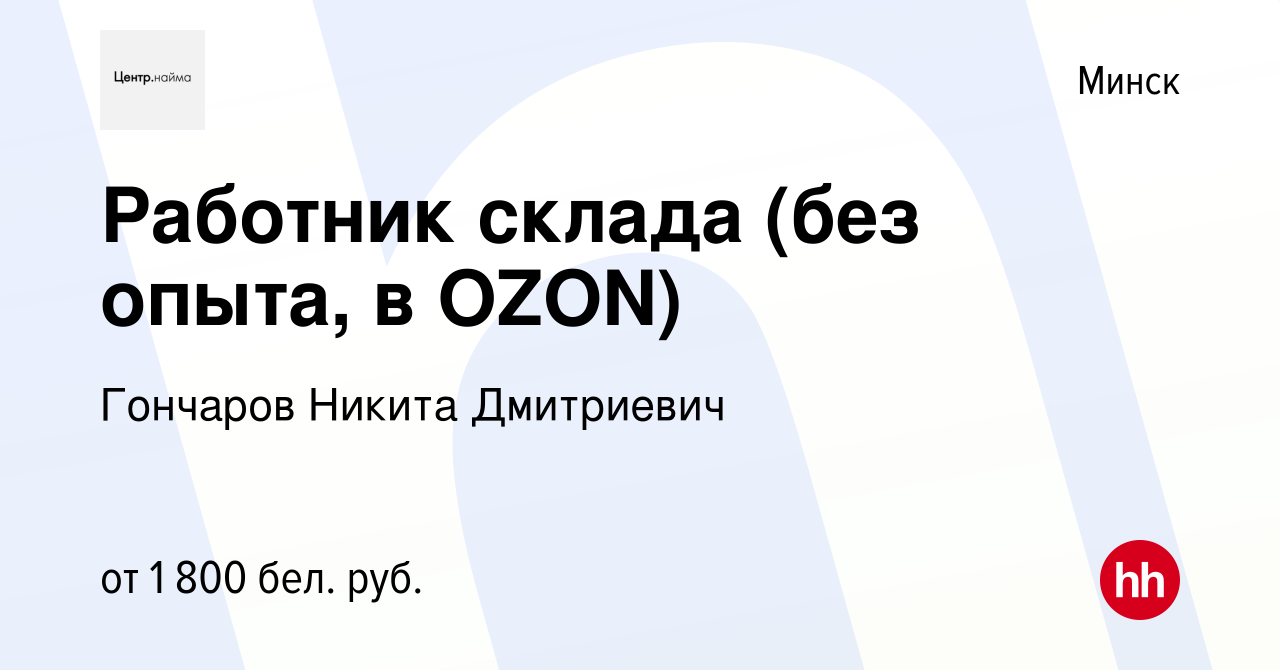 Центр.найма

Минск

Работник склада (без опыта, в OZON)

Гончаров Никита Дмитриевич

от 1 800 бел. руб.

hh